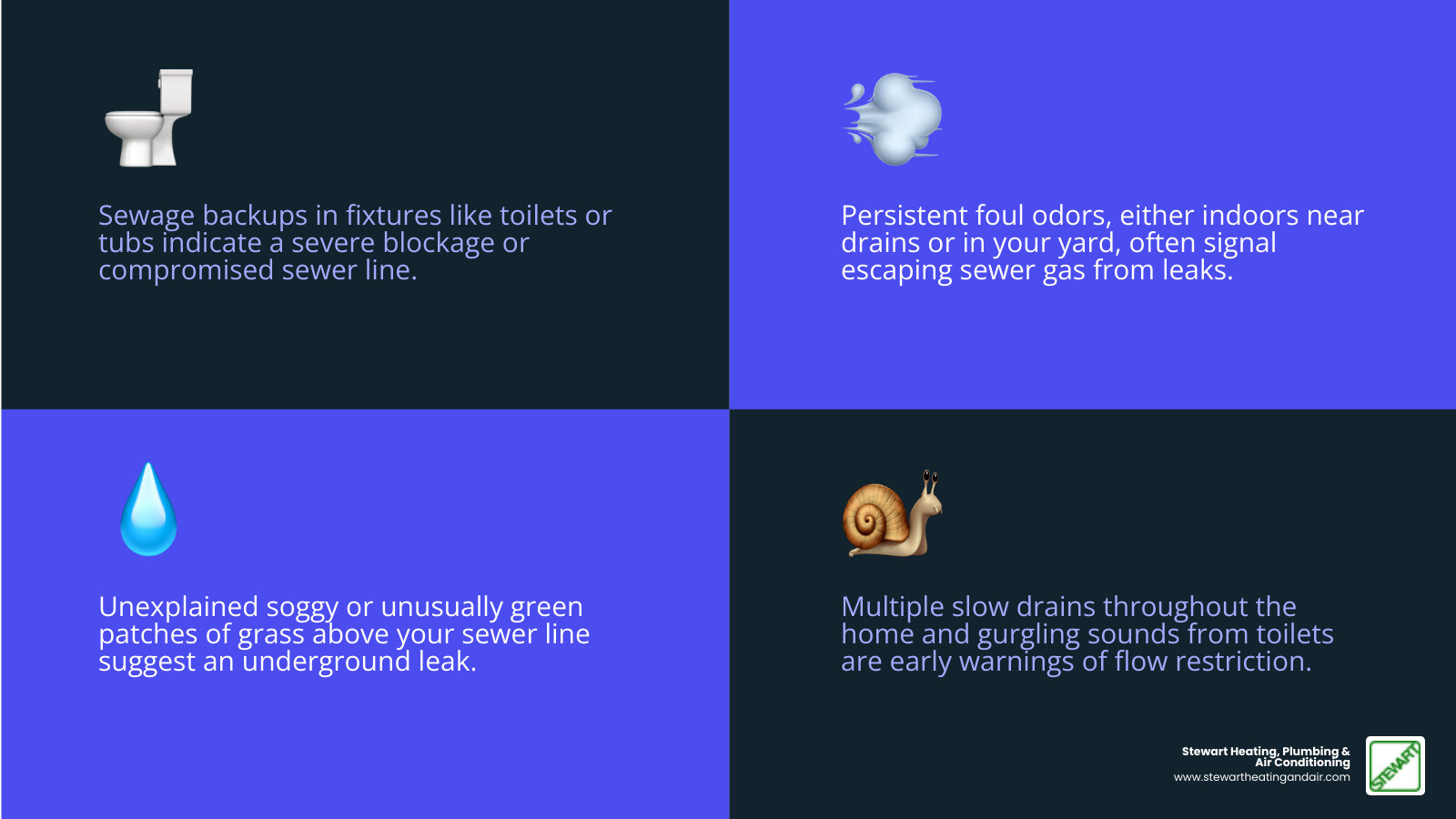 Sewage backups in fixtures like toilets or tubs indicate a severe blockage or compromised sewer line.

Persistent foul odors, either indoors near drains or in your yard, often signal escaping sewer gas from leaks.

Unexplained soggy or unusually green patches of grass above your sewer line suggest an underground leak.

Multiple slow drains throughout the home and gurgling sounds from toilets are early warnings of flow restriction.

Stewart Heating, Plumbing & Air Conditioning
www.stewartheatingandair.com

STEWART